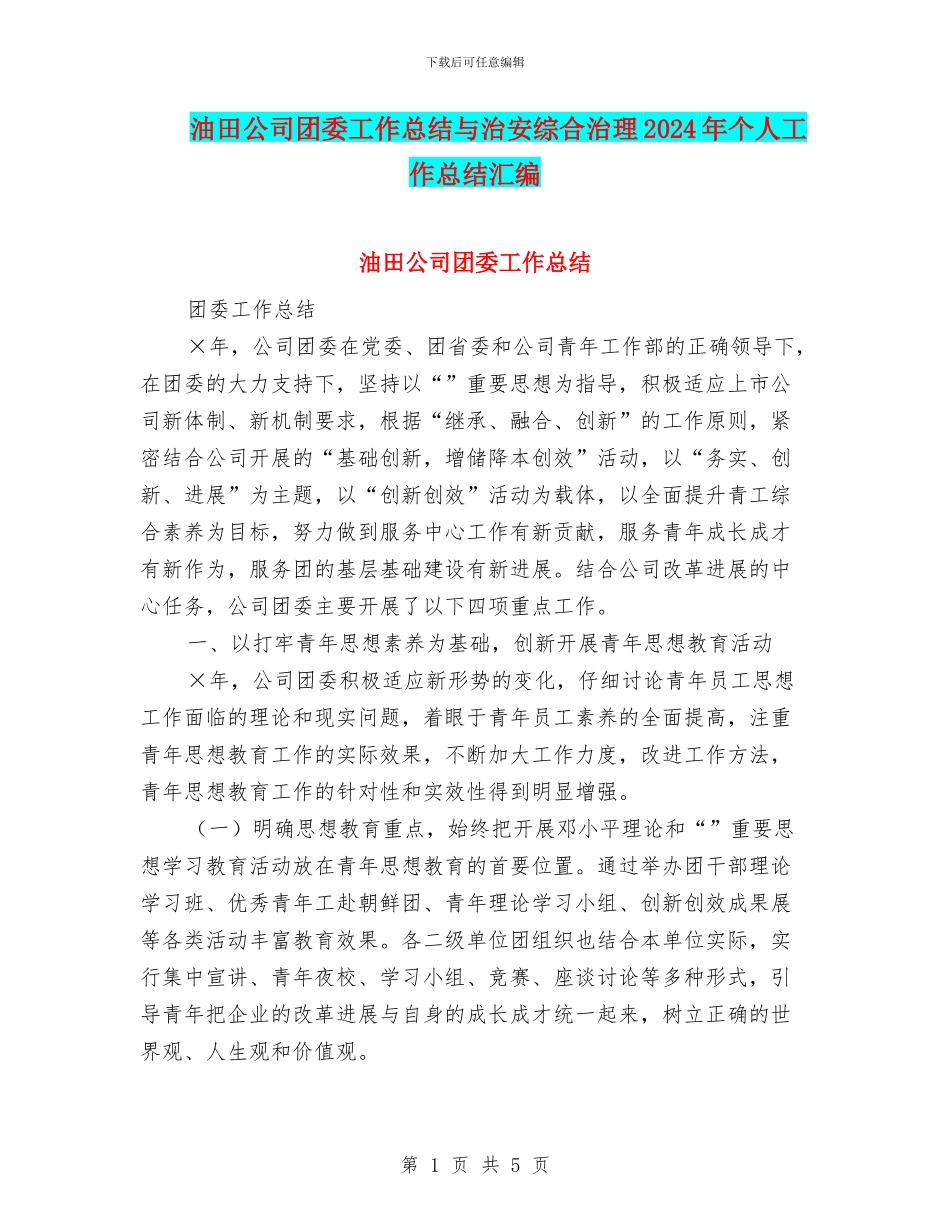 下载后可任意编辑

油田公司团委工作总结与治安综合治理2024年个人工作总结汇编

油田公司团委工作总结

团委工作总结

×年，公司团委在党委、团省委和公司青年工作部的正确领导下，在团委的大力支持下，坚持以“”重要思想为指导，积极适应上市公司新体制、新机制要求，根据“继承、融合、创新”的工作原则，紧密结合公司开展的“基础创新，增储降本创效”活动，以“务实、创新、进展”为主题，以“创新创效”活动为载体，以全面提升青工综合素养为目标，努力做到服务中心工作有新贡献，服务青年成长成才有新作为，服务团的基层基础建设有新进展。结合公司改革进展的中心任务，公司团委主要开展了以下四项重点工作。

一、以打牢青年思想素养为基础，创新开展青年思想教育活动

×年，公司团委积极适应新形势的变化，仔细讨论青年员工思想工作面临的理论和现实问题，着眼于青年员工素养的全面提高，注重青年思想教育工作的实际效果，不断加大工作力度，改进工作方法，青年思想教育工作的针对性和实效性得到明显增强。

（一）明确思想教育重点，始终把开展邓小平理论和“”重要思想学习教育活动放在青年思想教育的首要位置。通过举办团干部理论学习班、优秀青年工赴朝鲜团、青年理论学习小组、创新创效成果展等各类活动丰富教育效果。各二级单位团组织也结合本单位实际，实行集中宣讲、青年夜校、学习小组、竞赛、座谈讨论等多种形式，引导青年把企业的改革进展与自身的成长成才统一起来，树立正确的世界观、人生观和价值观。

第 1 页 共 5 页